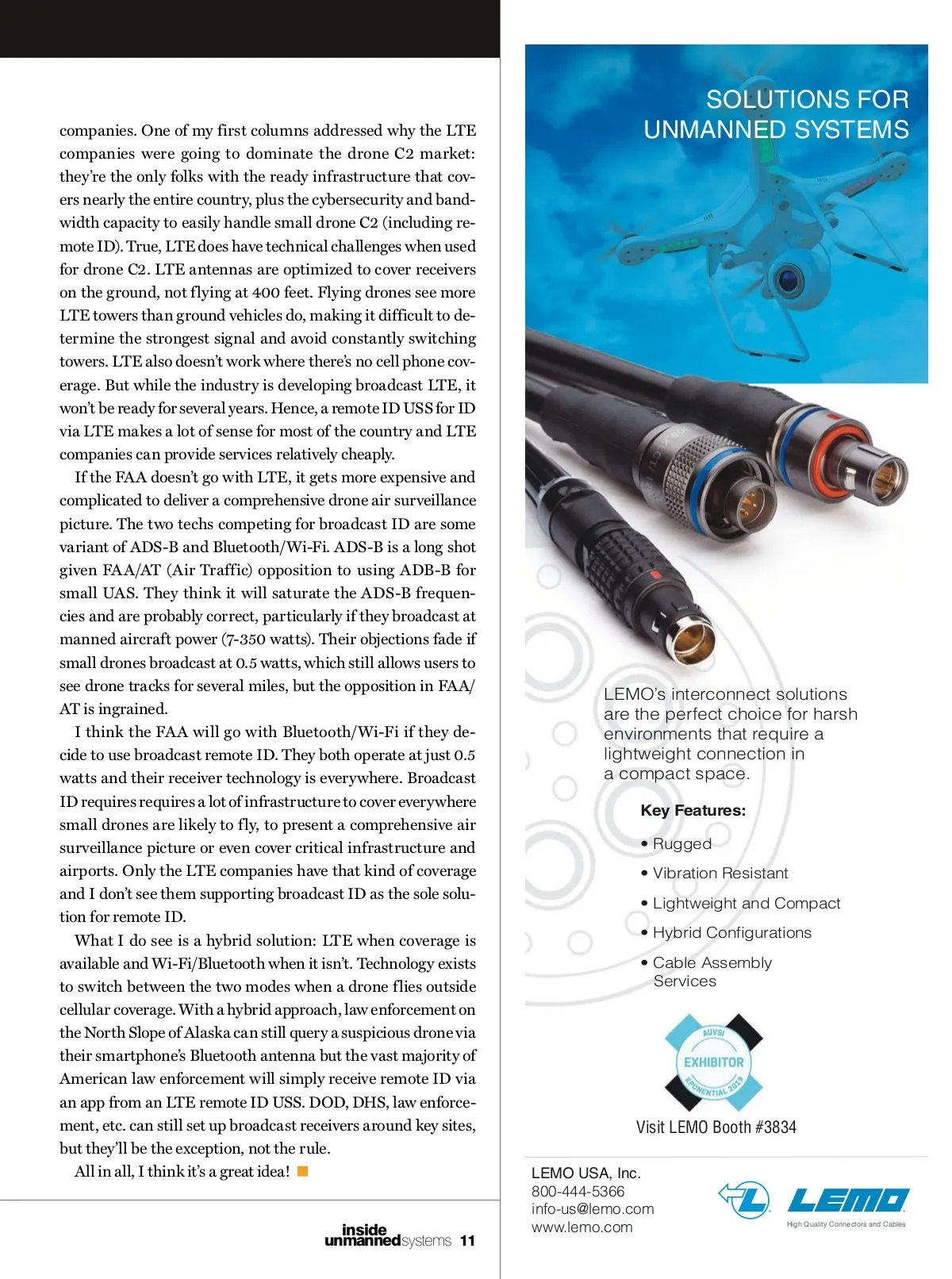 companies. One of my first columns addressed why the LTE companies were going to dominate the drone C2 market: they're the only folks with the ready infrastructure that covers nearly the entire country, plus the cybersecurity and bandwidth capacity to easily handle small drone C2 (including remote ID). True, LTE does have technical challenges when used for drone C2. LTE antennas are optimized to cover receivers on the ground, not flying at 400 feet. Flying drones see more LTE towers than ground vehicles do, making it difficult to determine the strongest signal and avoid constantly switching towers. LTE also doesn't work where there's no cell phone coverage. But while the industry is developing broadcast LTE, it won't be ready for several years. Hence, a remote ID USS for ID via LTE makes a lot of sense for most of the country and LTE companies can provide services relatively cheaply.

If the FAA doesn't go with LTE, it gets more expensive and complicated to deliver a comprehensive drone air surveillance picture. The two techs competing for broadcast ID are some variant of ADS-B and Bluetooth/Wi-Fi. ADS-B is a long shot given FAA/AT (Air Traffic) opposition to using ADB-B for small UAS. They think it will saturate the ADS-B frequencies and are probably correct, particularly if they broadcast at manned aircraft power (7-350 watts). Their objections fade if small drones broadcast at 0.5 watts, which still allows users to see drone tracks for several miles, but the opposition in FAA/AT is ingrained.

I think the FAA will go with Bluetooth/Wi-Fi if they decide to use broadcast remote ID. They both operate at just 0.5 watts and their receiver technology is everywhere. Broadcast ID requires requires a lot of infrastructure to cover everywhere small drones are likely to fly, to present a comprehensive air surveillance picture or even cover critical infrastructure and airports. Only the LTE companies have that kind of coverage and I don't see them supporting broadcast ID as the sole solution for remote ID.

What I do see is a hybrid solution: LTE when coverage is available and Wi-Fi/Bluetooth when it isn't. Technology exists to switch between the two modes when a drone flies outside cellular coverage. With a hybrid approach, law enforcement on the North Slope of Alaska can still query a suspicious drone via their smartphone's Bluetooth antenna but the vast majority of American law enforcement will simply receive remote ID via an app from an LTE remote ID USS. DOD, DHS, law enforcement, etc. can still set up broadcast receivers around key sites, but they'll be the exception, not the rule.

All in all, I think it's a great idea!

inside unmanned systems 11

SOLUTIONS FOR UNMANNED SYSTEMS

LEMO's interconnect solutions are the perfect choice for harsh environments that require a lightweight connection in a compact space.

Key Features:
• Rugged
• Vibration Resistant
• Lightweight and Compact
• Hybrid Configurations
• Cable Assembly Services

AUVSI EXHIBITOR XPONENTIAL 2019

Visit LEMO Booth #3834

LEMO USA, Inc.
800-444-5366
info-us@lemo.com
www.lemo.com

LEMO
High Quality Connectors and Cables